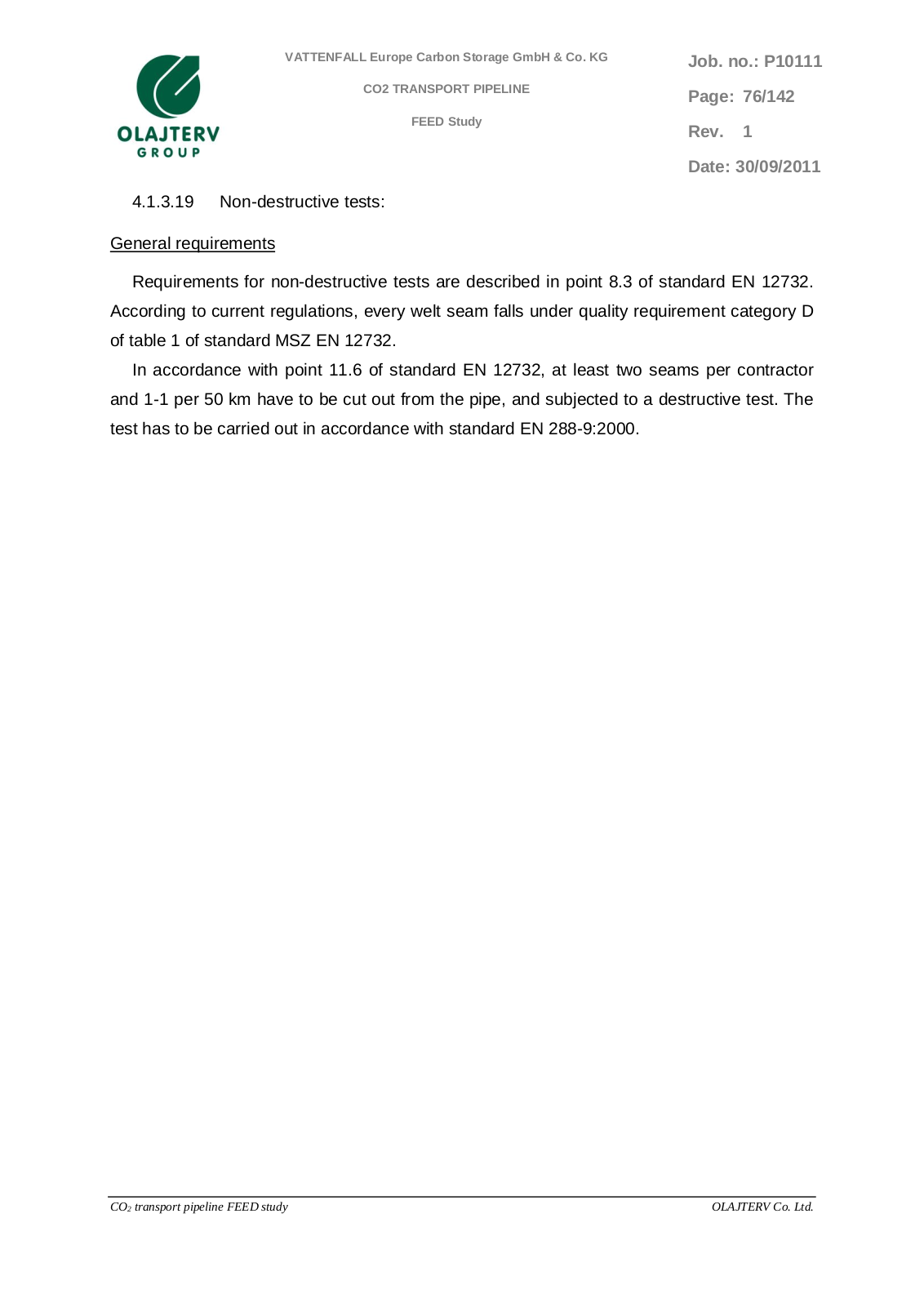 OLAJTERV GROUP

VATTENFALL Europe Carbon Storage GmbH & Co. KG

CO2 TRANSPORT PIPELINE

FEED Study

Job. no.: P10111

Page: 76/142

Rev. 1

Date: 30/09/2011

4.1.3.19 Non-destructive tests:

General requirements

Requirements for non-destructive tests are described in point 8.3 of standard EN 12732. According to current regulations, every welt seam falls under quality requirement category D of table 1 of standard MSZ EN 12732.

In accordance with point 11.6 of standard EN 12732, at least two seams per contractor and 1-1 per 50 km have to be cut out from the pipe, and subjected to a destructive test. The test has to be carried out in accordance with standard EN 288-9:2000.

$CO_2$ transport pipeline FEED study

OLAJTERV Co. Ltd.